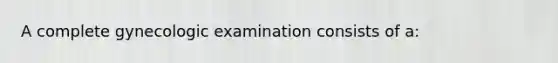 A complete gynecologic examination consists of a: